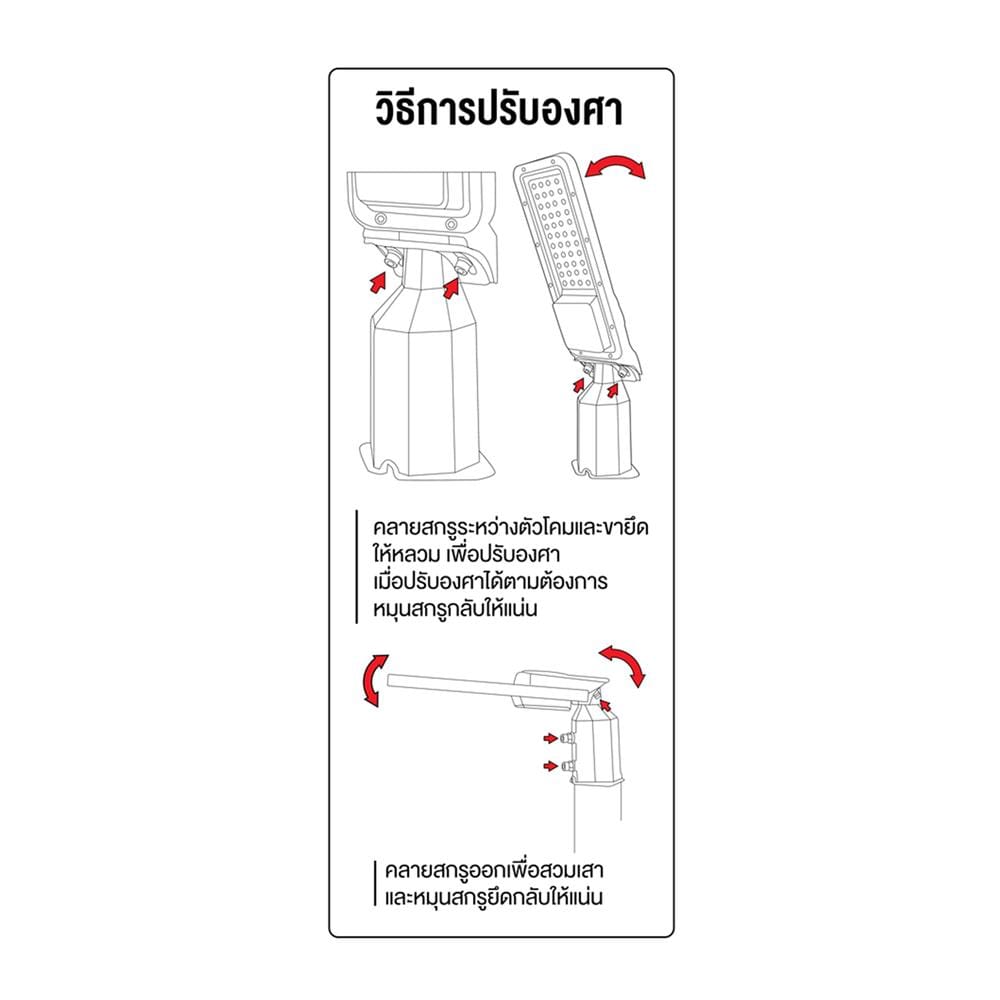 วิธีการปรับองศา

คลายสกรูระหว่างตัวโคมและขายึด ให้หลวม เพื่อปรับองศา เมื่อปรับองศาได้ตามต้องการ หมุนสกรูกลับให้แน่น

คลายสกรูออกเพื่อสวมเสา และหมุนสกรูยึดกลับให้แน่น